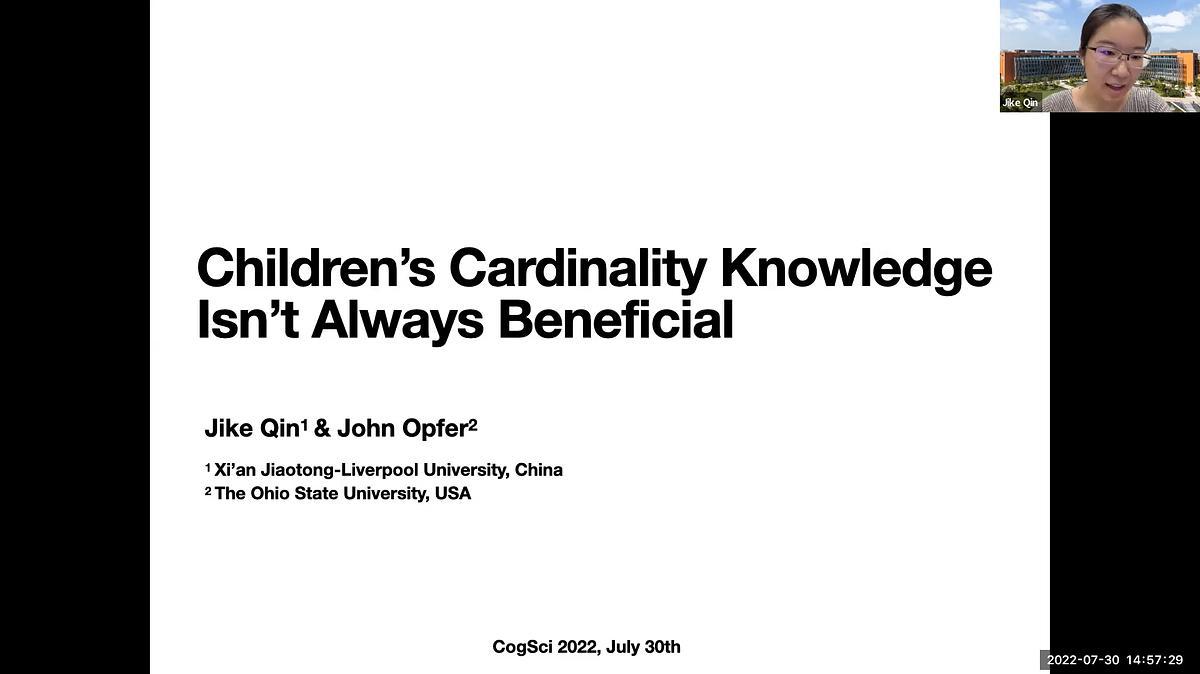 Jike Qin

Children's Cardinality Knowledge Isn't Always Beneficial

Jike Qin$^1$ & John Opfer$^2$

$^1$ Xi'an Jiaotong-Liverpool University, China
$^2$ The Ohio State University, USA

CogSci 2022, July 30th

2022-07-30 14:57:29